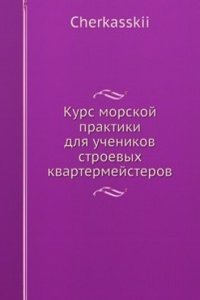 Cherkasskii

Курс морской практики для учеников строевых квартермейстеров